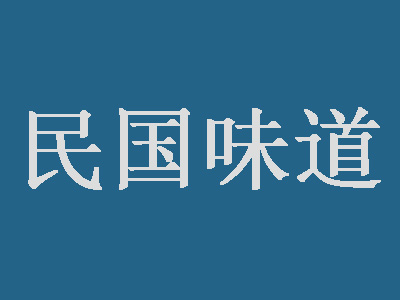 民国味道